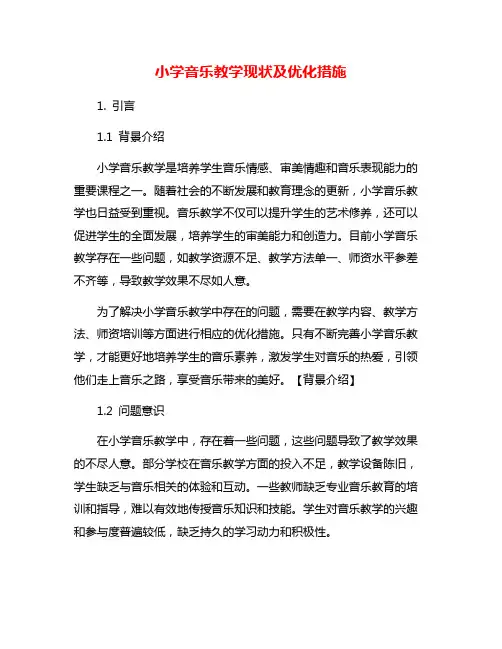 小学音乐教学现状及优化措施

1. 引言

1.1 背景介绍

小学音乐教学是培养学生音乐情感、审美情趣和音乐表现能力的重要课程之一。随着社会的不断发展和教育理念的更新，小学音乐教学也日益受到重视。音乐教学不仅可以提升学生的艺术修养，还可以促进学生的全面发展，培养学生的审美能力和创造力。目前小学音乐教学存在一些问题，如教学资源不足、教学方法单一、师资水平参差不齐等，导致教学效果不尽如人意。

为了解决小学音乐教学中存在的问题，需要在教学内容、教学方法、师资培训等方面进行相应的优化措施。只有不断完善小学音乐教学，才能更好地培养学生的音乐素养，激发学生对音乐的热爱，引领他们走上音乐之路，享受音乐带来的美好。【背景介绍】

1.2 问题意识

在小学音乐教学中，存在着一些问题，这些问题导致了教学效果的不尽人意。部分学校在音乐教学方面的投入不足，教学设备陈旧，学生缺乏与音乐相关的体验和互动。一些教师缺乏专业音乐教育的培训和指导，难以有效地传授音乐知识和技能。学生对音乐教学的兴趣和参与度普遍较低，缺乏持久的学习动力和积极性。